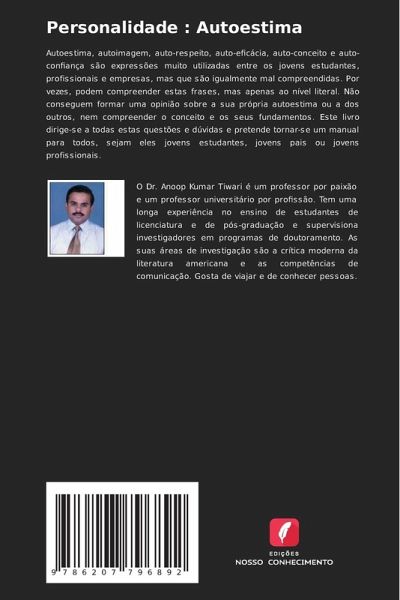 Personalidade : Autoestima

Autoestima, autoimagem, auto-respeito, auto-eficácia, auto-conceito e auto-confiança são expressões muito utilizadas entre os jovens estudantes, profissionais e empresas, mas que são igualmente mal compreendidas. Por vezes, podem compreender estas frases, mas apenas ao nível literal. Não conseguem formar uma opinião sobre a sua própria autoestima ou a dos outros, nem compreender o conceito e os seus fundamentos. Este livro dirige-se a todas estas questões e dúvidas e pretende tornar-se um manual para todos, sejam eles jovens estudantes, jovens pais ou jovens profissionais.

O Dr. Anoop Kumar Tiwari é um professor por paixão e um professor universitário por profissão. Tem uma longa experiência no ensino de estudantes de licenciatura e de pós-graduação e supervisiona investigadores em programas de doutoramento. As suas áreas de investigação são a crítica moderna da literatura americana e as competências de comunicação. Gosta de viajar e de conhecer pessoas.

9 786207 796892

EDIÇÕES
NOSSO CONHECIMENTO